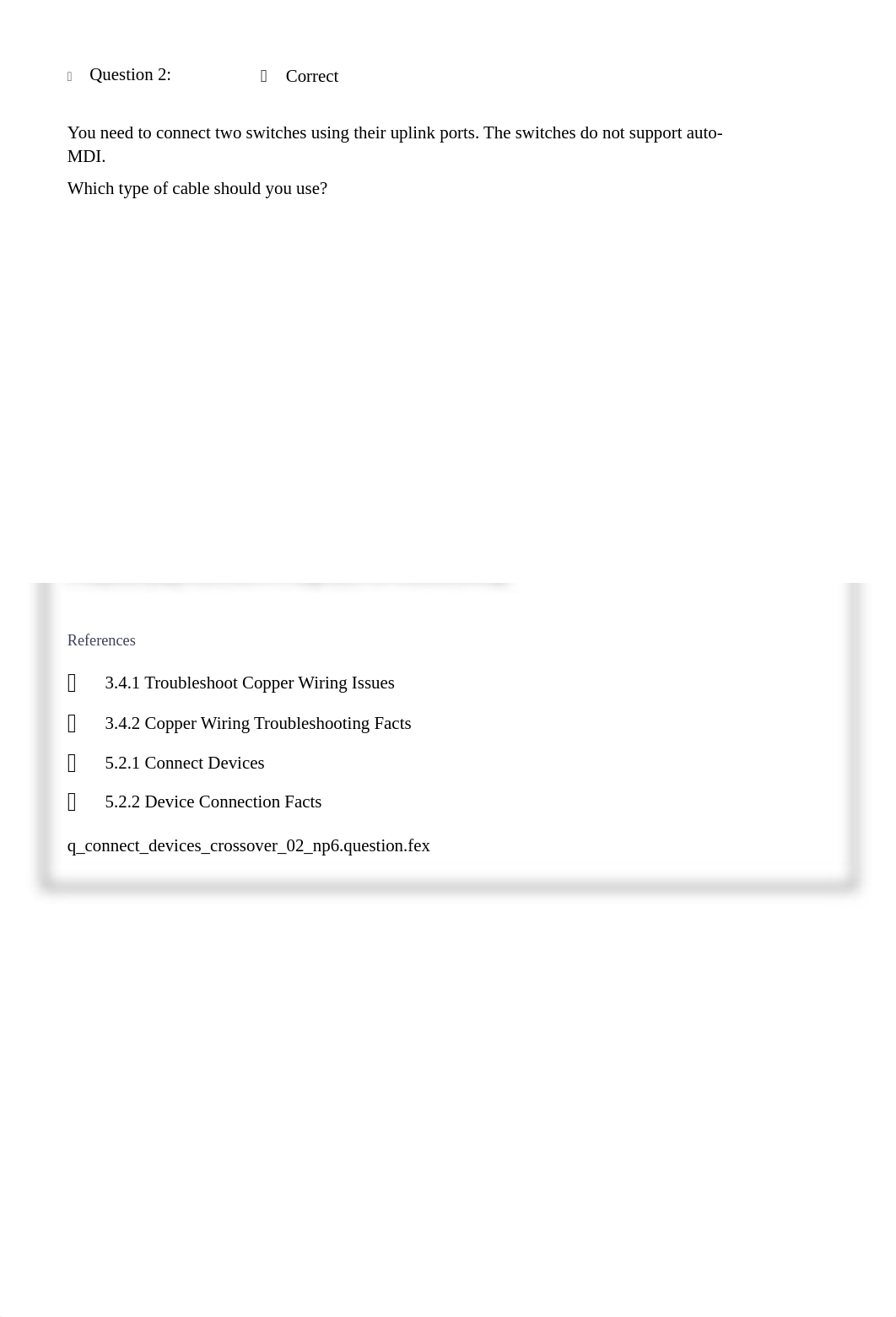 Question 2: Correct

You need to connect two switches using their uplink ports. The switches do not support auto-MDI.

Which type of cable should you use?

References

3.4.1 Troubleshoot Copper Wiring Issues

3.4.2 Copper Wiring Troubleshooting Facts

5.2.1 Connect Devices

5.2.2 Device Connection Facts

q_connect_devices_crossover_02_np6.question.fex